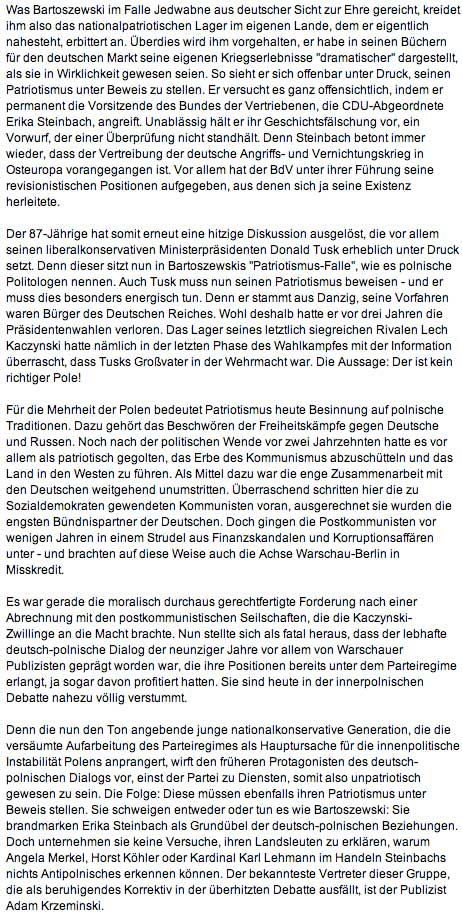 Was Bartoszewski im Falle Jedwabne aus deutscher Sicht zur Ehre gereicht, kreidet ihm also das nationalpatriotischen Lager im eigenen Lande, dem er eigentlich nahesteht, erbittert an. Überdies wird ihm vorgehalten, er habe in seinen Büchern für den deutschen Markt seine eigenen Kriegserlebnisse "dramatischer" dargestellt, als sie in Wirklichkeit gewesen seien. So sieht er sich offenbar unter Druck, seinen Patriotismus unter Beweis zu stellen. Er versucht es ganz offensichtlich, indem er permanent die Vorsitzende des Bundes der Vertriebenen, die CDU-Abgeordnete Erika Steinbach, angreift. Unablässig hält er ihr Geschichtsfälschung vor, ein Vorwurf, der einer Überprüfung nicht standhält. Denn Steinbach betont immer wieder, dass der Vertreibung der deutsche Angriffs- und Vernichtungskrieg in Osteuropa vorangegangen ist. Vor allem hat der BdV unter ihrer Führung seine revisionistischen Positionen aufgegeben, aus denen sich ja seine Existenz herleitete.

Der 87-Jährige hat somit erneut eine hitzige Diskussion ausgelöst, die vor allem seinen liberalkonservativen Ministerpräsidenten Donald Tusk erheblich unter Druck setzt. Denn dieser sitzt nun in Bartoszewskis "Patriotismus-Falle", wie es polnische Politologen nennen. Auch Tusk muss nun seinen Patriotismus beweisen - und er muss dies besonders energisch tun. Denn er stammt aus Danzig, seine Vorfahren waren Bürger des Deutschen Reiches. Wohl deshalb hatte er vor drei Jahren die Präsidentenwahlen verloren. Das Lager seines letztlich siegreichen Rivalen Lech Kaczynski hatte nämlich in der letzten Phase des Wahlkampfes mit der Information überrascht, dass Tusks Großvater in der Wehrmacht war. Die Aussage: Der ist kein richtiger Pole!

Für die Mehrheit der Polen bedeutet Patriotismus heute Besinnung auf polnische Traditionen. Dazu gehört das Beschwören der Freiheitskämpfe gegen Deutsche und Russen. Noch nach der politischen Wende vor zwei Jahrzehnten hatte es vor allem als patriotisch gegolten, das Erbe des Kommunismus abzuschütteln und das Land in den Westen zu führen. Als Mittel dazu war die enge Zusammenarbeit mit den Deutschen weitgehend unumstritten. Überraschend schritten hier die zu Sozialdemokraten gewendeten Kommunisten voran, ausgerechnet sie wurden die engsten Bündnispartner der Deutschen. Doch gingen die Postkommunisten vor wenigen Jahren in einem Strudel aus Finanzskandalen und Korruptionsaffären unter - und brachten auf diese Weise auch die Achse Warschau-Berlin in Misskredit.

Es war gerade die moralisch durchaus gerechtfertigte Forderung nach einer Abrechnung mit den postkommunistischen Seilschaften, die die Kaczynski-Zwillinge an die Macht brachte. Nun stellte sich als fatal heraus, dass der lebhafte deutsch-polnische Dialog der neunziger Jahre vor allem von Warschauer Publizisten geprägt worden war, die ihre Positionen bereits unter dem Parteiregime erlangt, ja sogar davon profitiert hatten. Sie sind heute in der innerpolnischen Debatte nahezu völlig verstummt.

Denn die nun den Ton angebende junge nationalkonservative Generation, die die versäumte Aufarbeitung des Parteiregimes als Hauptursache für die innenpolitische Instabilität Polens anprangert, wirft den früheren Protagonisten des deutsch-polnischen Dialogs vor, einst der Partei zu Diensten, somit also unpatriotisch gewesen zu sein. Die Folge: Diese müssen ebenfalls ihren Patriotismus unter Beweis stellen. Sie schweigen entweder oder tun es wie Bartoszewski: Sie brandmarken Erika Steinbach als Grundübel der deutsch-polnischen Beziehungen. Doch unternehmen sie keine Versuche, ihren Landsleuten zu erklären, warum Angela Merkel, Horst Köhler oder Kardinal Karl Lehmann im Handeln Steinbachs nichts Antipolnisches erkennen können. Der bekannteste Vertreter dieser Gruppe, die als beruhigendes Korrektiv in der überhitzten Debatte ausfällt, ist der Publizist Adam Krzeminski.